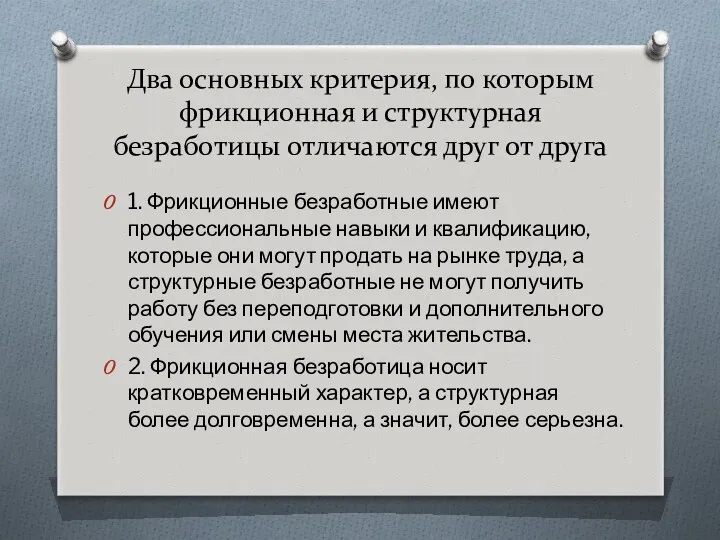 Два основных критерия, по которым фрикционная и структурная безработицы отличаются друг от друга

1. Фрикционные безработные имеют профессиональные навыки и квалификацию, которые они могут продать на рынке труда, а структурные безработные не могут получить работу без переподготовки и дополнительного обучения или смены места жительства.

2. Фрикционная безработица носит кратковременный характер, а структурная более долговременна, а значит, более серьезна.